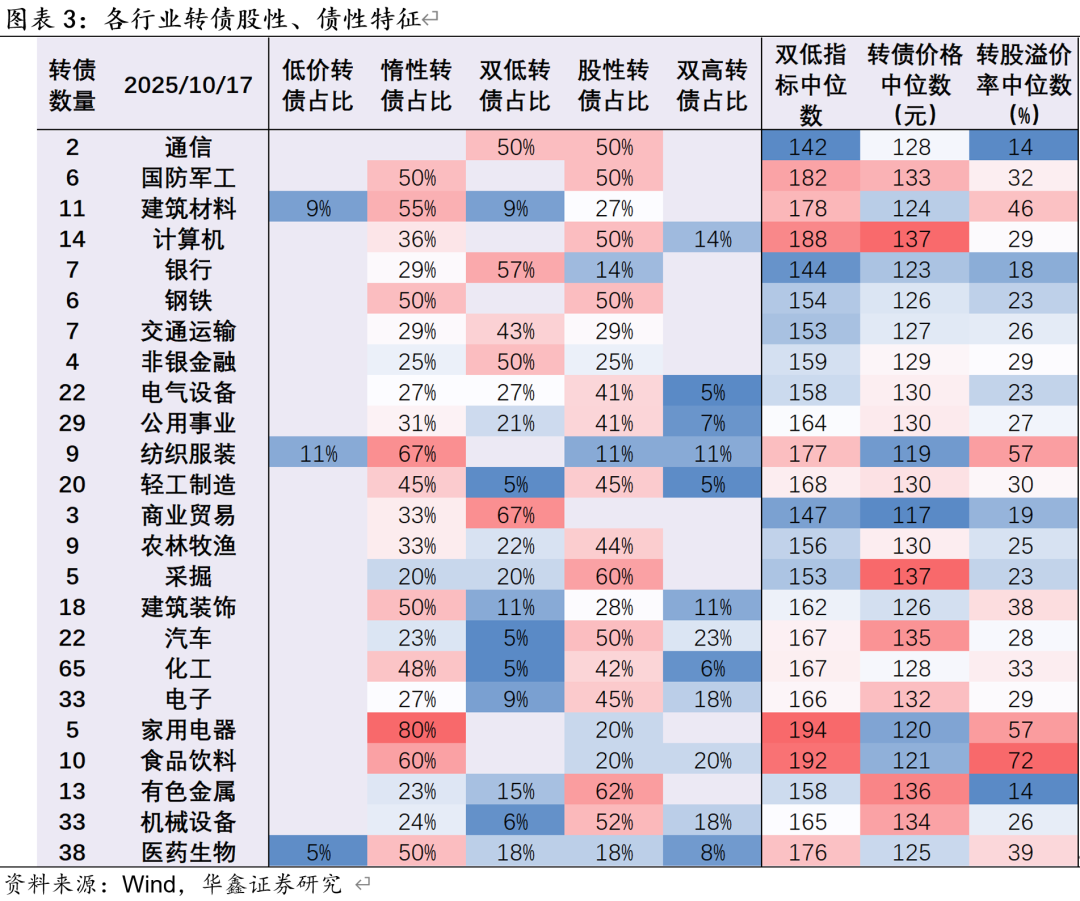 图表 3：各行业转债股性、债性特征

| 转债数量 | 2025/10/17 | 低价转债占比 | 惰性转债占比 | 双低转债占比 | 股性转债占比 | 双高转债占比 | 双低指标中位数 | 转债价格中位数（元） | 转股溢价率中位数（%） |
|---|---|---|---|---|---|---|---|---|---|
| 2 | 通信 | | | 50% | 50% | | 142 | 128 | 14 |
| 6 | 国防军工 | | 50% | | 50% | | 182 | 133 | 32 |
| 11 | 建筑材料 | 9% | 55% | 9% | 27% | | 178 | 124 | 46 |
| 14 | 计算机 | | 36% | | 50% | 14% | 188 | 137 | 29 |
| 7 | 银行 | | 29% | 57% | 14% | | 144 | 123 | 18 |
| 6 | 钢铁 | | 50% | | 50% | | 154 | 126 | 23 |
| 7 | 交通运输 | | 29% | 43% | 29% | | 153 | 127 | 26 |
| 4 | 非银金融 | | 25% | 50% | 25% | | 159 | 129 | 29 |
| 22 | 电气设备 | | 27% | 27% | 41% | 5% | 158 | 130 | 23 |
| 29 | 公用事业 | | 31% | 21% | 41% | 7% | 164 | 130 | 27 |
| 9 | 纺织服装 | 11% | 67% | | 11% | 11% | 177 | 119 | 57 |
| 20 | 轻工制造 | | 45% | 5% | 45% | 5% | 168 | 130 | 30 |
| 3 | 商业贸易 | | 33% | 67% | | | 147 | 117 | 19 |
| 9 | 农林牧渔 | | 33% | 22% | 44% | | 156 | 130 | 25 |
| 5 | 采掘 | | 20% | 20% | 60% | | 153 | 137 | 23 |
| 18 | 建筑装饰 | | 50% | 11% | 28% | 11% | 162 | 126 | 38 |
| 22 | 汽车 | | 23% | 5% | 50% | 23% | 167 | 135 | 28 |
| 65 | 化工 | | 48% | 5% | 42% | 6% | 167 | 128 | 33 |
| 33 | 电子 | | 27% | 9% | 45% | 18% | 166 | 132 | 29 |
| 5 | 家用电器 | | 80% | | 20% | | 194 | 120 | 57 |
| 10 | 食品饮料 | | 60% | | 20% | 20% | 192 | 121 | 72 |
| 13 | 有色金属 | | 23% | 15% | 62% | | 158 | 136 | 14 |
| 33 | 机械设备 | | 24% | 6% | 52% | 18% | 165 | 134 | 26 |
| 38 | 医药生物 | 5% | 50% | 18% | 18% | 8% | 176 | 125 | 39 |

资料来源：Wind，华鑫证券研究